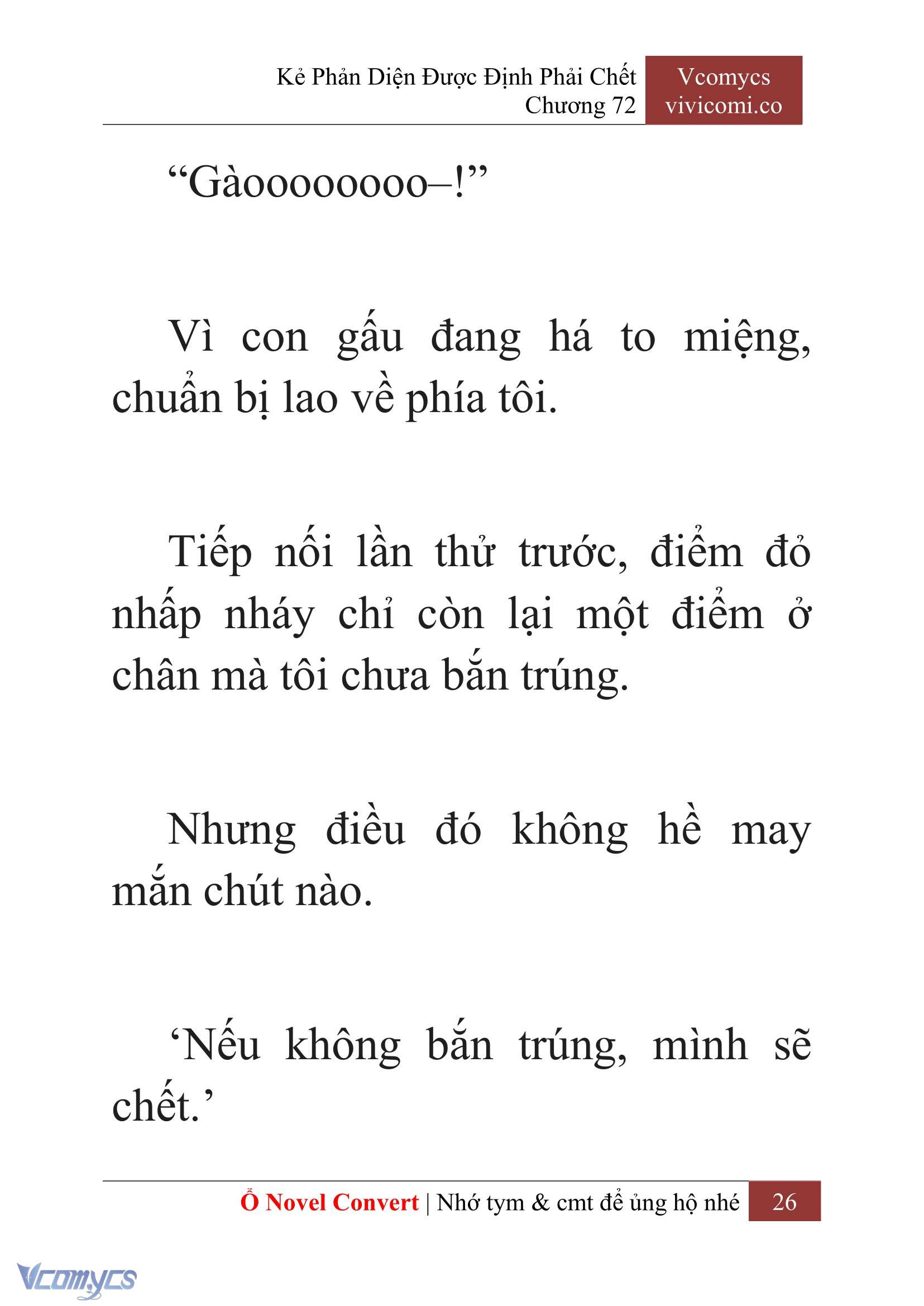 Kẻ Phản Diện Được Định Phải Chết
Chương 72

Vcomycs
vivicomi.co

“Gàoooooooo–!”

Vì con gấu đang há to miệng, chuẩn bị lao về phía tôi.

Tiếp nối lần thử trước, điểm đỏ nhấp nháy chỉ còn lại một điểm ở chân mà tôi chưa bắn trúng.

Nhưng điều đó không hề may mắn chút nào.

‘Nếu không bắn trúng, mình sẽ chết.’

Ổ Novel Convert | Nhớ tym & cmt để ủng hộ nhé 26

Vcomycs